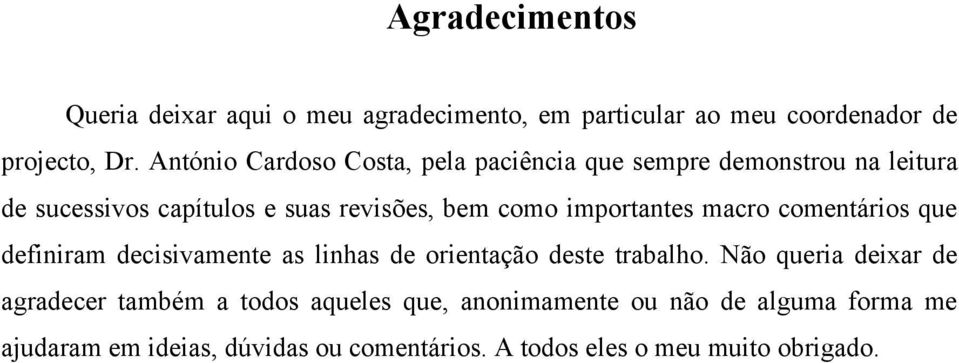 Agradecimentos

Queria deixar aqui o meu agradecimento, em particular ao meu coordenador de projecto, Dr. António Cardoso Costa, pela paciência que sempre demonstrou na leitura de sucessivos capítulos e suas revisões, bem como importantes macro comentários que definiram decisivamente as linhas de orientação deste trabalho. Não queria deixar de agradecer também a todos aqueles que, anonimamente ou não de alguma forma me ajudaram em ideias, dúvidas ou comentários. A todos eles o meu muito obrigado.